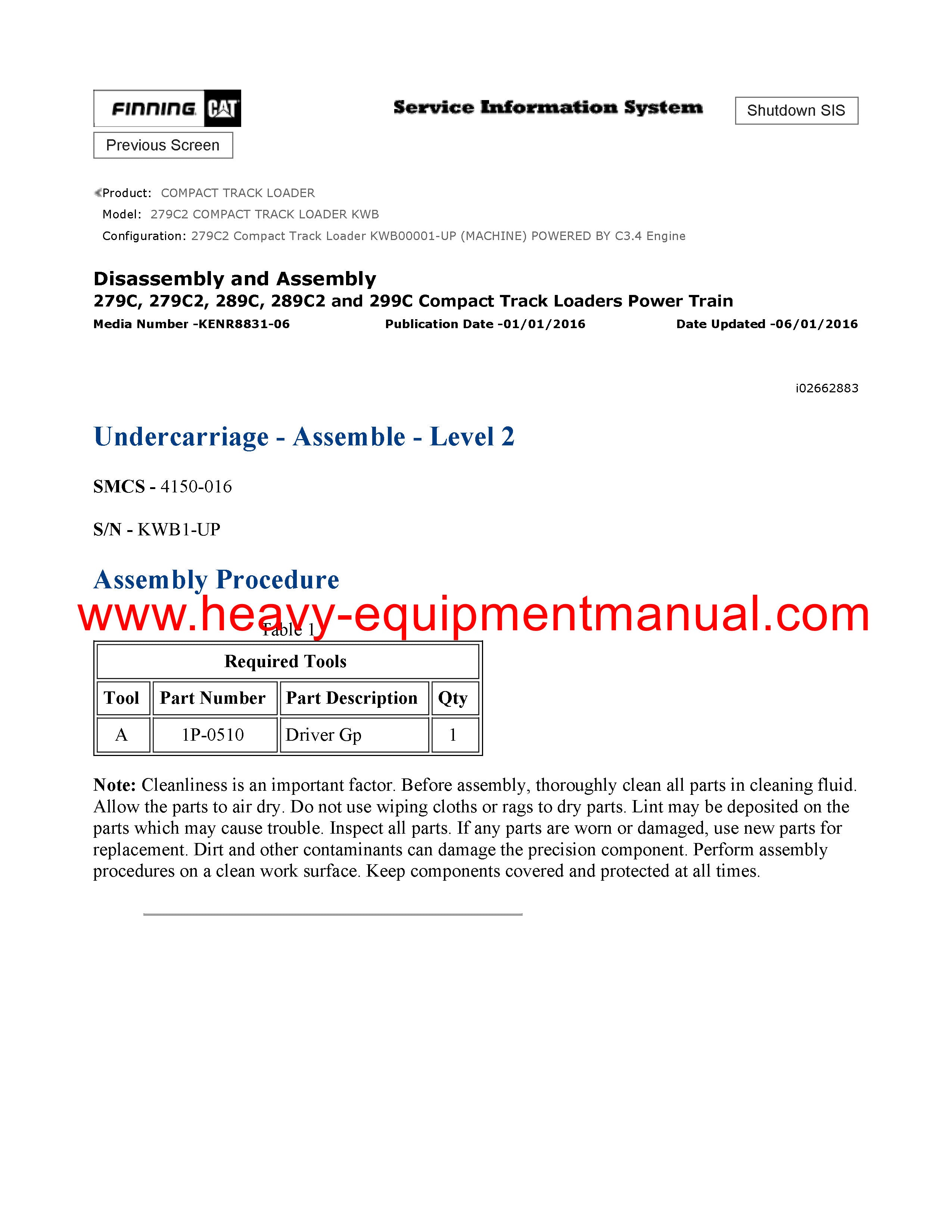 FINNING CAT

Service Information System

Shutdown SIS

Previous Screen

Product: COMPACT TRACK LOADER
Model: 279C2 COMPACT TRACK LOADER KWB
Configuration: 279C2 Compact Track Loader KWB00001-UP (MACHINE) POWERED BY C3.4 Engine

Disassembly and Assembly
279C, 279C2, 289C, 289C2 and 299C Compact Track Loaders Power Train
Media Number -KENR8831-06 Publication Date -01/01/2016 Date Updated -06/01/2016

i02662883

Undercarriage - Assemble - Level 2

SMCS - 4150-016

S/N - KWB1-UP

Assembly Procedure

www.heavy-equipmentmanual.com

Table 1

| Required Tools | | | |
|---|---|---|---|
| Tool | Part Number | Part Description | Qty |
| A | 1P-0510 | Driver Gp | 1 |

Note: Cleanliness is an important factor. Before assembly, thoroughly clean all parts in cleaning fluid. Allow the parts to air dry. Do not use wiping cloths or rags to dry parts. Lint may be deposited on the parts which may cause trouble. Inspect all parts. If any parts are worn or damaged, use new parts for replacement. Dirt and other contaminants can damage the precision component. Perform assembly procedures on a clean work surface. Keep components covered and protected at all times.